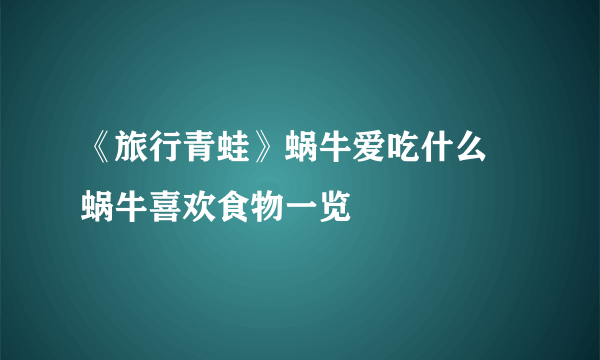 《旅行青蛙》蜗牛爱吃什么
蜗牛喜欢食物一览